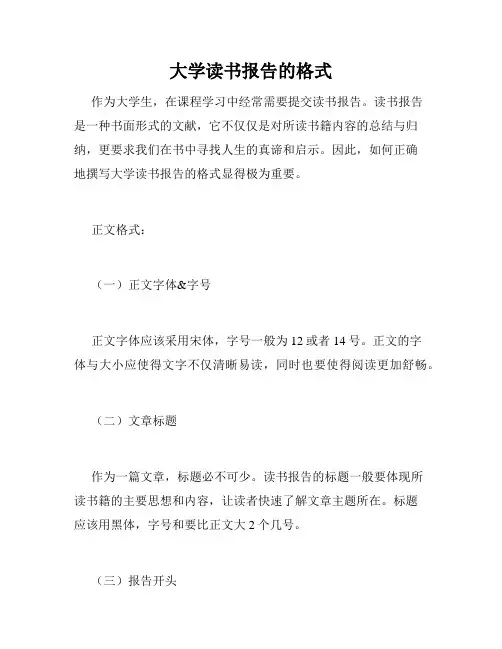 大学读书报告的格式

作为大学生，在课程学习中经常需要提交读书报告。读书报告是一种书面形式的文献，它不仅仅是对所读书籍内容的总结与归纳，更要求我们在书中寻找人生的真谛和启示。因此，如何正确地撰写大学读书报告的格式显得极为重要。

正文格式：

（一）正文字体&字号

正文字体应该采用宋体，字号一般为 12 或者 14 号。正文的字体与大小应使得文字不仅清晰易读，同时也要使得阅读更加舒畅。

（二）文章标题

作为一篇文章，标题必不可少。读书报告的标题一般要体现所读书籍的主要思想和内容，让读者快速了解文章主题所在。标题应该用黑体，字号和要比正文大 2 个几号。

（三）报告开头